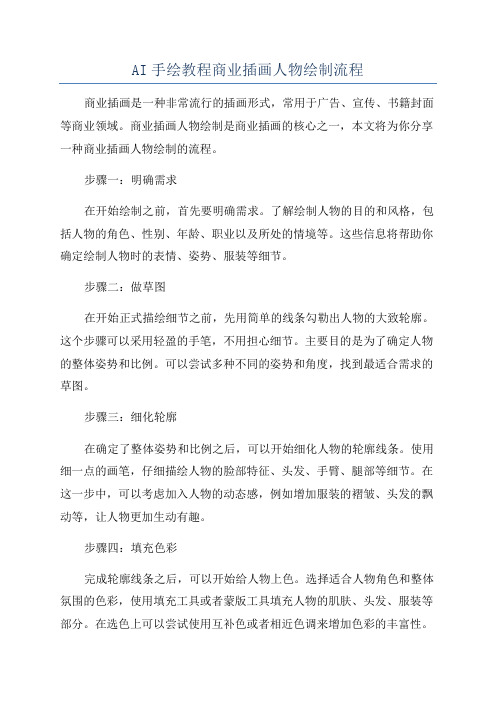 AI 手绘教程商业插画人物绘制流程

商业插画是一种非常流行的插画形式，常用于广告、宣传、书籍封面等商业领域。商业插画人物绘制是商业插画的核心之一，本文将为你分享一种商业插画人物绘制的流程。

步骤一：明确需求

在开始绘制之前，首先要明确需求。了解绘制人物的目的和风格，包括人物的角色、性别、年龄、职业以及所处的情境等。这些信息将帮助你确定绘制人物时的表情、姿势、服装等细节。

步骤二：做草图

在开始正式描绘细节之前，先用简单的线条勾勒出人物的大致轮廓。这个步骤可以采用轻盈的手笔，不用担心细节。主要目的是为了确定人物的整体姿势和比例。可以尝试多种不同的姿势和角度，找到最适合需求的草图。

步骤三：细化轮廓

在确定了整体姿势和比例之后，可以开始细化人物的轮廓线条。使用细一点的画笔，仔细描绘人物的脸部特征、头发、手臂、腿部等细节。在这一步中，可以考虑加入人物的动态感，例如增加服装的褶皱、头发的飘动等，让人物更加生动有趣。

步骤四：填充色彩

完成轮廓线条之后，可以开始给人物上色。选择适合人物角色和整体氛围的色彩，使用填充工具或者蒙版工具填充人物的肌肤、头发、服装等部分。在选色上可以尝试使用互补色或者相近色调来增加色彩的丰富性。